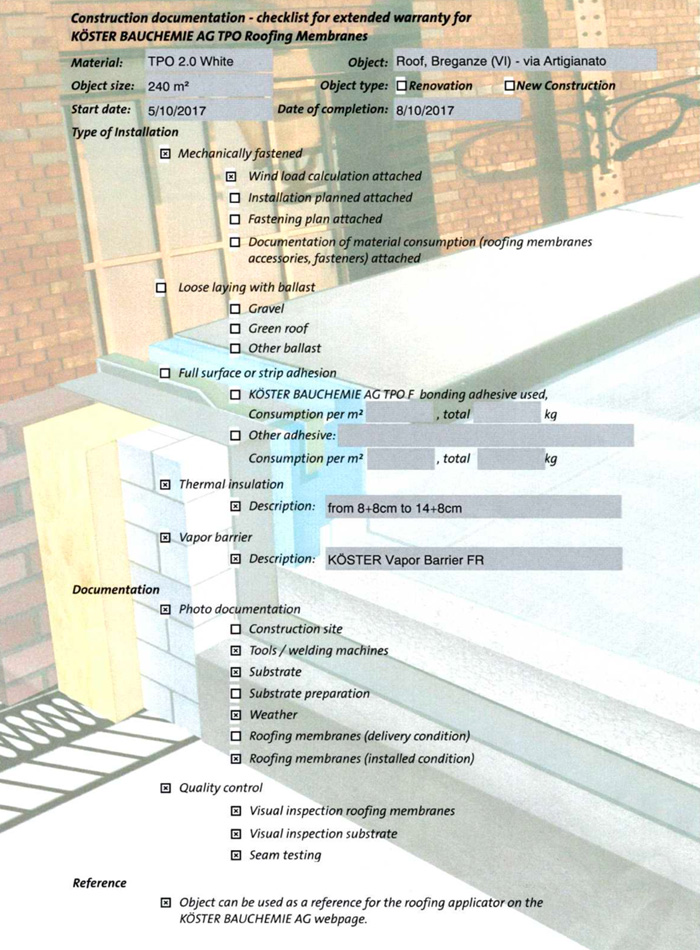 Construction documentation - checklist for extended warranty for KÖSTER BAUCHEMIE AG TPO Roofing Membranes

Material: TPO 2.0 White
Object: Roof, Breganze (VI) - via Artigianato
Object size: 240 m²
Object type: ☐ Renovation ☐ New Construction
Start date: 5/10/2017
Date of completion: 8/10/2017

Type of Installation

☒ Mechanically fastened
☒ Wind load calculation attached
☐ Installation planned attached
☐ Fastening plan attached
☐ Documentation of material consumption (roofing membranes accessories, fasteners) attached

☐ Loose laying with ballast
☐ Gravel
☐ Green roof
☐ Other ballast

☐ Full surface or strip adhesion
☐ KÖSTER BAUCHEMIE AG TPO F bonding adhesive used, Consumption per m² , total kg
☐ Other adhesive:
Consumption per m² , total kg

☒ Thermal insulation
☒ Description: from 8+8cm to 14+8cm

☒ Vapor barrier
☒ Description: KÖSTER Vapor Barrier FR

Documentation

☒ Photo documentation
☐ Construction site
☒ Tools / welding machines
☒ Substrate
☐ Substrate preparation
☒ Weather
☐ Roofing membranes (delivery condition)
☒ Roofing membranes (installed condition)

☒ Quality control
☒ Visual inspection roofing membranes
☒ Visual inspection substrate
☒ Seam testing

Reference

☒ Object can be used as a reference for the roofing applicator on the KÖSTER BAUCHEMIE AG webpage.